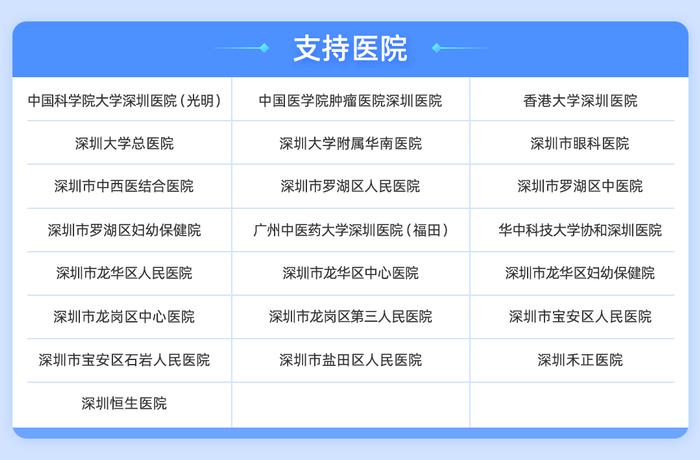 支持医院

| | | |
|---|---|---|
| 中国科学院大学深圳医院（光明） | 中国医学院肿瘤医院深圳医院 | 香港大学深圳医院 |
| 深圳大学总医院 | 深圳大学附属华南医院 | 深圳市眼科医院 |
| 深圳市中西医结合医院 | 深圳市罗湖区人民医院 | 深圳市罗湖区中医院 |
| 深圳市罗湖区妇幼保健院 | 广州中医药大学深圳医院（福田） | 华中科技大学协和深圳医院 |
| 深圳市龙华区人民医院 | 深圳市龙华区中心医院 | 深圳市龙华区妇幼保健院 |
| 深圳市龙岗区中心医院 | 深圳市龙岗区第三人民医院 | 深圳市宝安区人民医院 |
| 深圳市宝安区石岩人民医院 | 深圳市盐田区人民医院 | 深圳禾正医院 |
| 深圳恒生医院 | | |